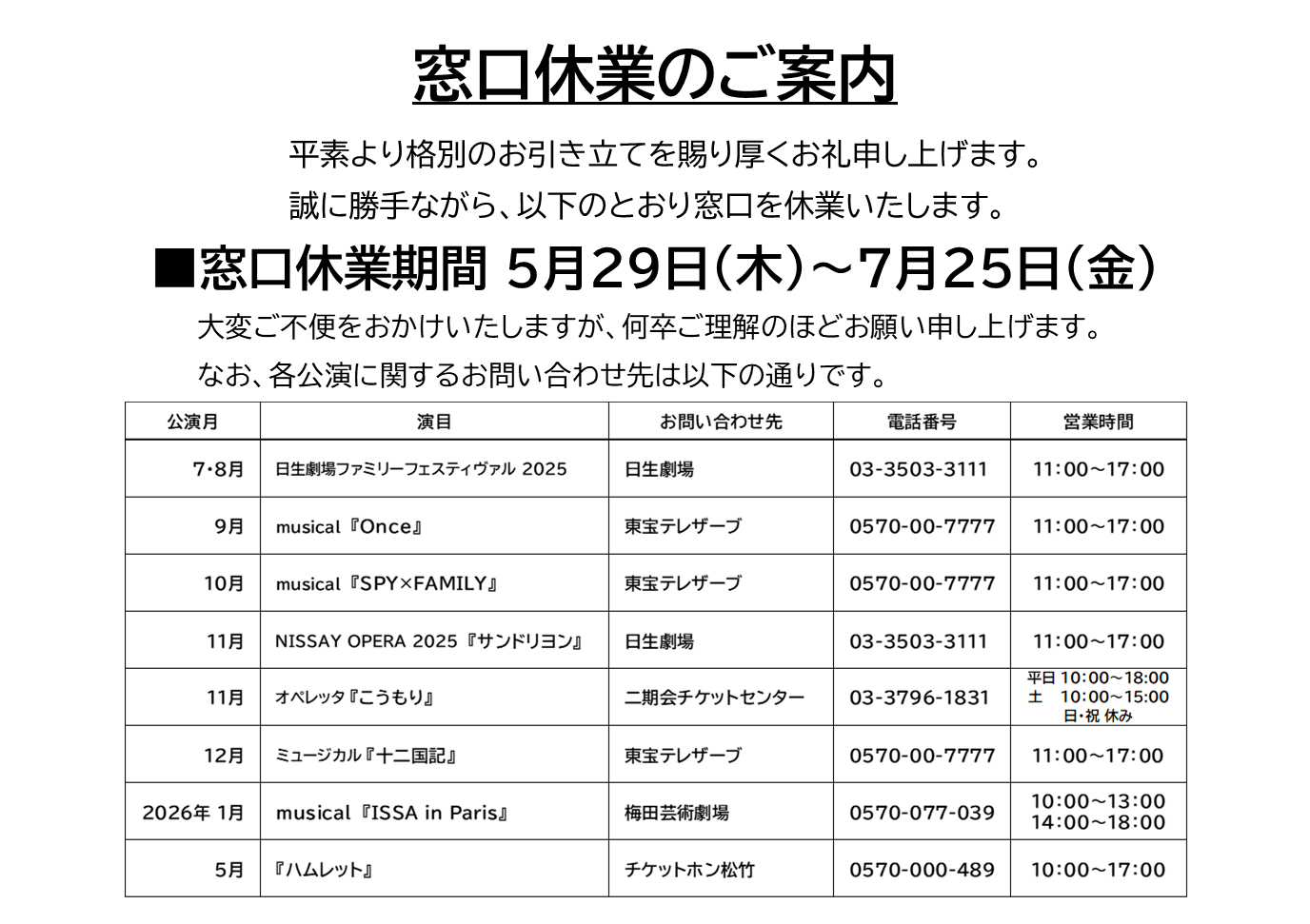 窓口休業のご案内

平素より格別のお引き立てを賜り厚くお礼申し上げます。
誠に勝手ながら、以下のとおり窓口を休業いたします。

■窓口休業期間 5月29日(木)～7月25日(金)

大変ご不便をおかけいたしますが、何卒ご理解のほどお願い申し上げます。
なお、各公演に関するお問い合わせ先は以下の通りです。

| 公演月 | 演目 | お問い合わせ先 | 電話番号 | 営業時間 |
|---|---|---|---|---|
| 7・8月 | 日生劇場ファミリーフェスティヴァル 2025 | 日生劇場 | 03-3503-3111 | 11:00～17:00 |
| 9月 | musical『Once』 | 東宝テレザーブ | 0570-00-7777 | 11:00～17:00 |
| 10月 | musical『SPY×FAMILY』 | 東宝テレザーブ | 0570-00-7777 | 11:00～17:00 |
| 11月 | NISSAY OPERA 2025『サンドリヨン』 | 日生劇場 | 03-3503-3111 | 11:00～17:00 |
| 11月 | オペレッタ『こうもり』 | 二期会チケットセンター | 03-3796-1831 | 平日 10:00～18:00 土 10:00～15:00 日・祝 休み |
| 12月 | ミュージカル『十二国記』 | 東宝テレザーブ | 0570-00-7777 | 11:00～17:00 |
| 2026年 1月 | musical『ISSA in Paris』 | 梅田芸術劇場 | 0570-077-039 | 10:00～13:00 14:00～18:00 |
| 5月 | 『ハムレット』 | チケットホン松竹 | 0570-000-489 | 10:00～17:00 |